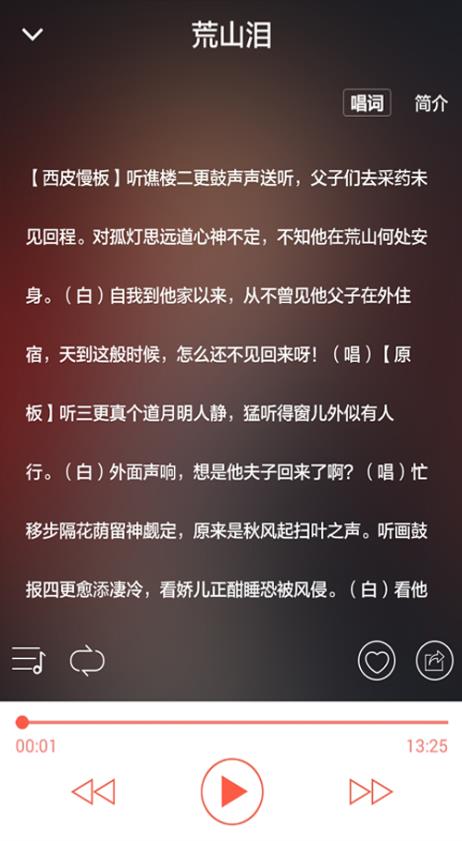 荒山泪

唱词 简介

【西皮慢板】听谯楼二更鼓声声送听，父子们去采药未见回程。对孤灯思远道心神不定，不知他在荒山何处安身。（白）自我到他家以来，从不曾见他父子在外住宿，天到这般时候，怎么还不见回来呀！（唱）【原板】听三更真个道月明人静，猛听得窗儿外似有人行。（白）外面声响，想是他夫子回来了啊？（唱）忙移步隔花荫留神觑定，原来是秋风起扫叶之声。听画鼓报四更愈添凄冷，看娇儿正酣睡恐被风侵。（白）看他

00:01
13:25